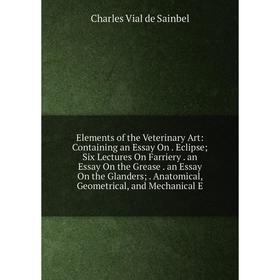 Charles Vial de Sainbel

Elements of the Veterinary Art: Containing an Essay On . Eclipse; Six Lectures On Farriery . an Essay On the Grease . an Essay On the Glanders; . Anatomical, Geometrical, and Mechanical E